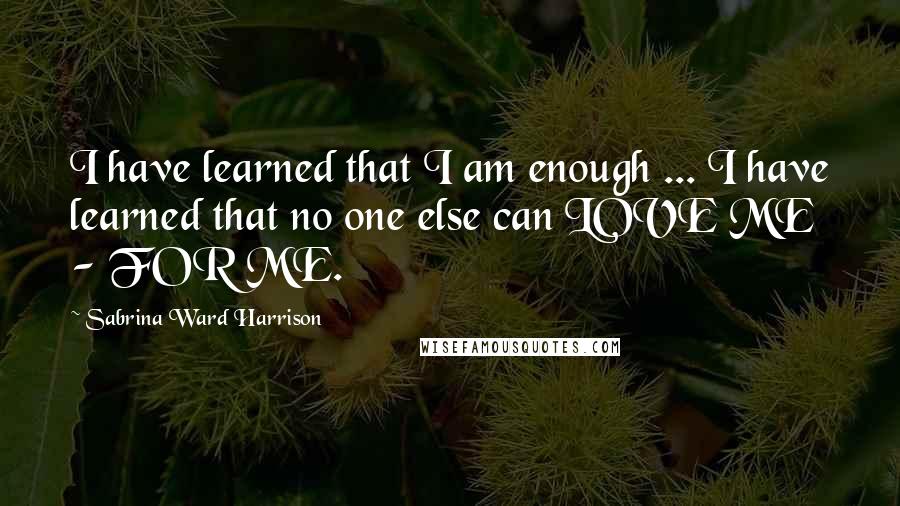 I have learned that I am enough ... I have learned that no one else can LOVE ME - FOR ME.

~ Sabrina Ward Harrison

WISEFAMOUSQUOTES.COM